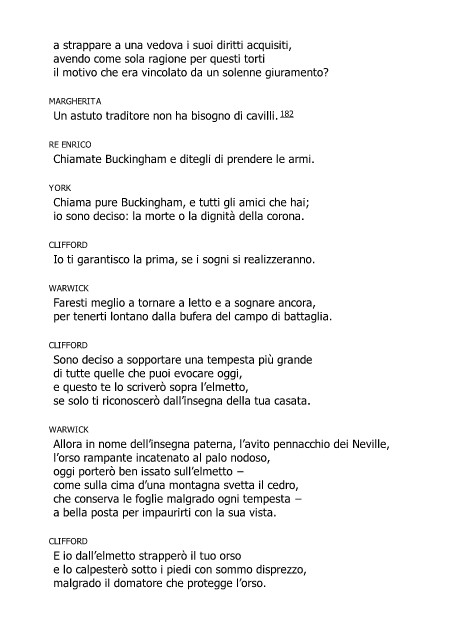 a strappare a una vedova i suoi diritti acquisiti,
avendo come sola ragione per questi torti
il motivo che era vincolato da un solenne giuramento?

MARGHERITA
Un astuto traditore non ha bisogno di cavilli. 182

RE ENRICO
Chiamate Buckingham e ditegli di prendere le armi.

YORK
Chiama pure Buckingham, e tutti gli amici che hai;
io sono deciso: la morte o la dignità della corona.

CLIFFORD
Io ti garantisco la prima, se i sogni si realizzeranno.

WARWICK
Faresti meglio a tornare a letto e a sognare ancora,
per tenerti lontano dalla bufera del campo di battaglia.

CLIFFORD
Sono deciso a sopportare una tempesta più grande
di tutte quelle che puoi evocare oggi,
e questo te lo scriverò sopra l'elmetto,
se solo ti riconoscerò dall'insegna della tua casata.

WARWICK
Allora in nome dell'insegna paterna, l'avito pennacchio dei Neville,
l'orso rampante incatenato al palo nodoso,
oggi porterò ben issato sull'elmetto –
come sulla cima d'una montagna svetta il cedro,
che conserva le foglie malgrado ogni tempesta –
a bella posta per impaurirti con la sua vista.

CLIFFORD
E io dall'elmetto strapperò il tuo orso
e lo calpesterò sotto i piedi con sommo disprezzo,
malgrado il domatore che protegge l'orso.